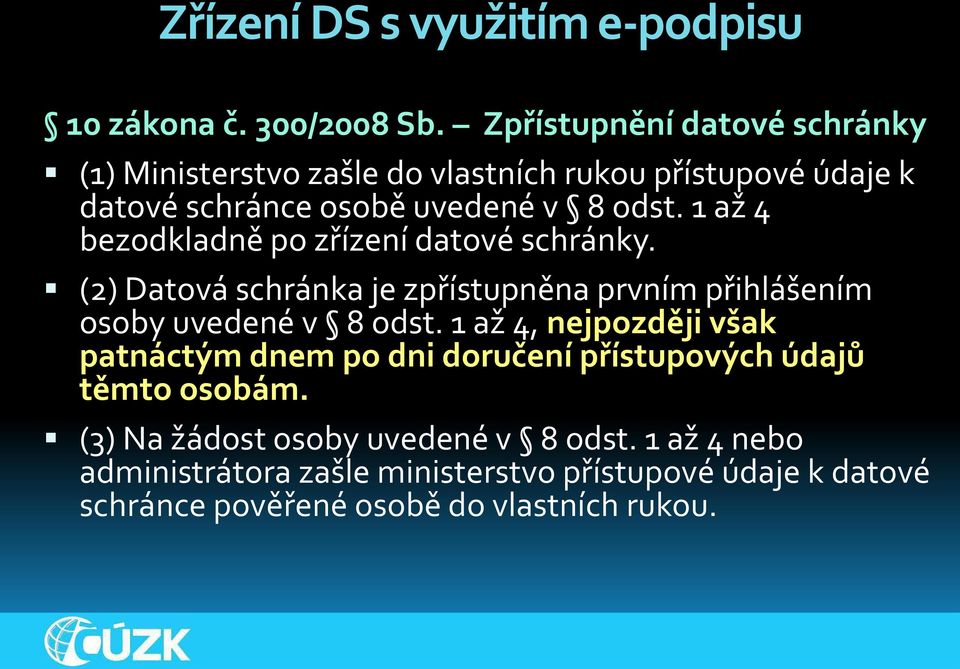 Zřízení DS s využitím e-podpisu

§ 10 zákona č. 300/2008 Sb. – Zpřístupnění datové schránky

▪ (1) Ministerstvo zašle do vlastních rukou přístupové údaje k datové schránce osobě uvedené v § 8 odst. 1 až 4 bezodkladně po zřízení datové schránky.

▪ (2) Datová schránka je zpřístupněna prvním přihlášením osoby uvedené v § 8 odst. 1 až 4, nejpozději však patnáctým dnem po dni doručení přístupových údajů těmto osobám.

▪ (3) Na žádost osoby uvedené v § 8 odst. 1 až 4 nebo administrátora zašle ministerstvo přístupové údaje k datové schránce pověřené osobě do vlastních rukou.

ČÚZK